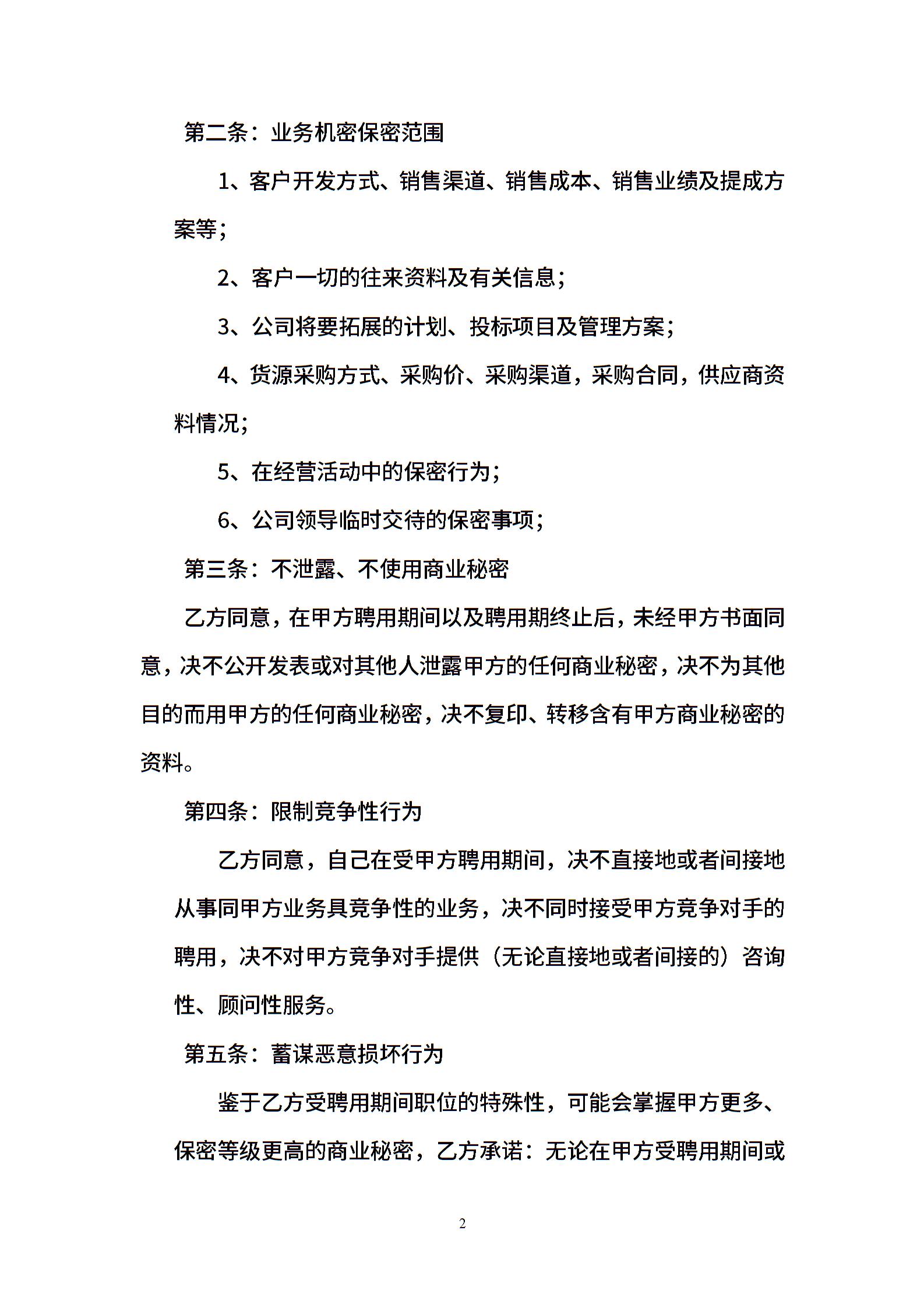 第二条：业务机密保密范围

1、客户开发方式、销售渠道、销售成本、销售业绩及提成方案等；

2、客户一切的往来资料及有关信息；

3、公司将要拓展的计划、投标项目及管理方案；

4、货源采购方式、采购价、采购渠道，采购合同，供应商资料情况；

5、在经营活动中的保密行为；

6、公司领导临时交待的保密事项；

第三条：不泄露、不使用商业秘密

乙方同意，在甲方聘用期间以及聘用期终止后，未经甲方书面同意，决不公开发表或对其他人泄露甲方的任何商业秘密，决不为其他目的而用甲方的任何商业秘密，决不复印、转移含有甲方商业秘密的资料。

第四条：限制竞争性行为

乙方同意，自己在受甲方聘用期间，决不直接地或者间接地从事同甲方业务具竞争性的业务，决不同时接受甲方竞争对手的聘用，决不对甲方竞争对手提供（无论直接地或者间接的）咨询性、顾问性服务。

第五条：蓄谋恶意损坏行为

鉴于乙方受聘用期间职位的特殊性，可能会掌握甲方更多、保密等级更高的商业秘密，乙方承诺：无论在甲方受聘用期间或

2